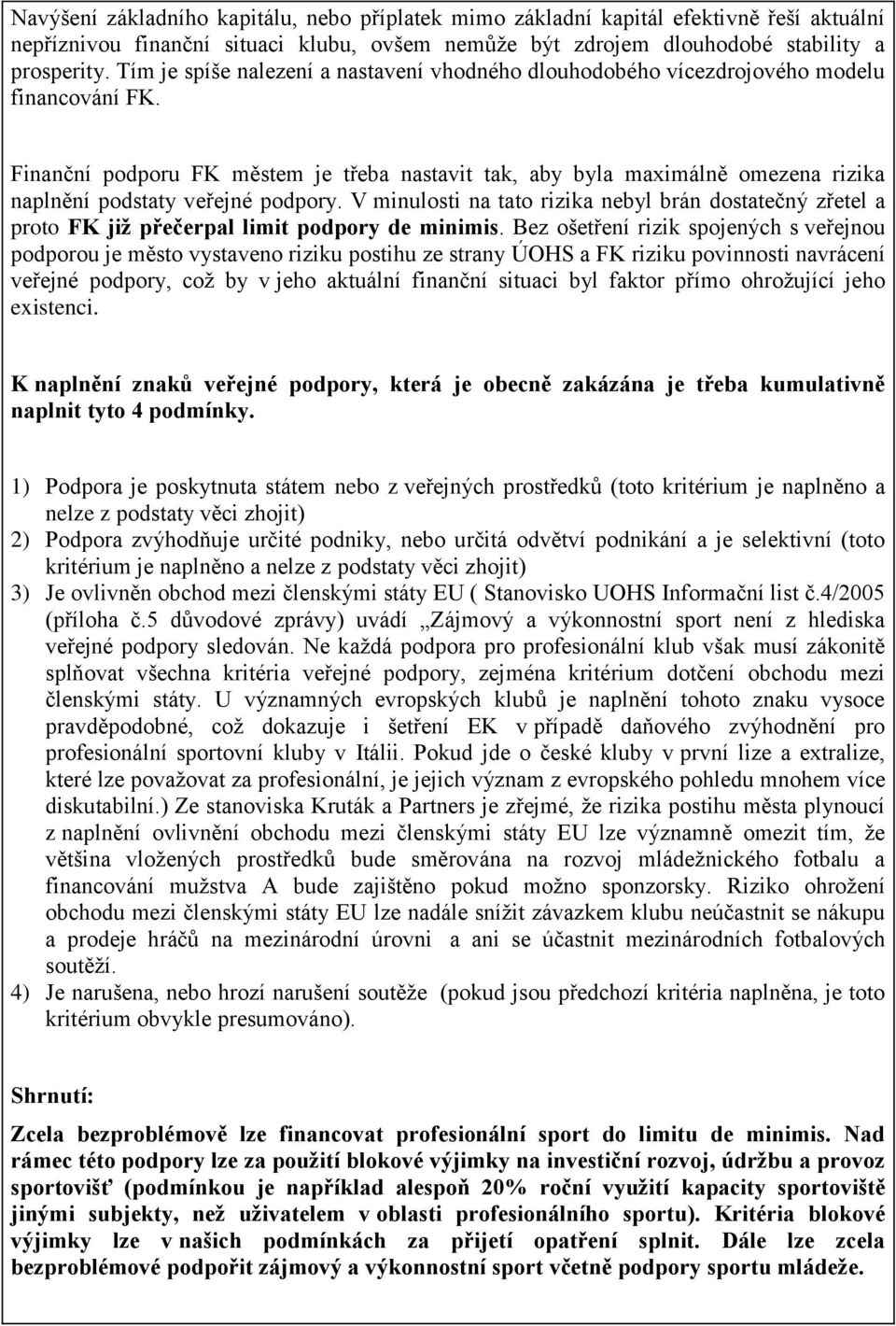 Navýšení základního kapitálu, nebo příplatek mimo základní kapitál efektivně řeší aktuální nepříznivou finanční situaci klubu, ovšem nemůže být zdrojem dlouhodobé stability a prosperity. Tím je spíše nalezení a nastavení vhodného dlouhodobého vícezdrojového modelu financování FK.

Finanční podporu FK městem je třeba nastavit tak, aby byla maximálně omezena rizika naplnění podstaty veřejné podpory. V minulosti na tato rizika nebyl brán dostatečný zřetel a proto FK již přečerpal limit podpory de minimis. Bez ošetření rizik spojených s veřejnou podporou je město vystaveno riziku postihu ze strany ÚOHS a FK riziku povinnosti navrácení veřejné podpory, což by v jeho aktuální finanční situaci byl faktor přímo ohrožující jeho existenci.

K naplnění znaků veřejné podpory, která je obecně zakázána je třeba kumulativně naplnit tyto 4 podmínky.

1) Podpora je poskytnuta státem nebo z veřejných prostředků (toto kritérium je naplněno a nelze z podstaty věci zhojit)
2) Podpora zvýhodňuje určité podniky, nebo určitá odvětví podnikání a je selektivní (toto kritérium je naplněno a nelze z podstaty věci zhojit)
3) Je ovlivněn obchod mezi členskými státy EU ( Stanovisko UOHS Informační list č.4/2005 (příloha č.5 důvodové zprávy) uvádí „Zájmový a výkonnostní sport není z hlediska veřejné podpory sledován. Ne každá podpora pro profesionální klub však musí zákonitě splňovat všechna kritéria veřejné podpory, zejména kritérium dotčení obchodu mezi členskými státy. U významných evropských klubů je naplnění tohoto znaku vysoce pravděpodobné, což dokazuje i šetření EK v případě daňového zvýhodnění pro profesionální sportovní kluby v Itálii. Pokud jde o české kluby v první lize a extralize, které lze považovat za profesionální, je jejich význam z evropského pohledu mnohem více diskutabilní.) Ze stanoviska Kruták a Partners je zřejmé, že rizika postihu města plynoucí z naplnění ovlivnění obchodu mezi členskými státy EU lze významně omezit tím, že většina vložených prostředků bude směrována na rozvoj mládežnického fotbalu a financování mužstva A bude zajištěno pokud možno sponzorsky. Riziko ohrožení obchodu mezi členskými státy EU lze nadále snížit závazkem klubu neúčastnit se nákupu a prodeje hráčů na mezinárodní úrovni a ani se účastnit mezinárodních fotbalových soutěží.
4) Je narušena, nebo hrozí narušení soutěže (pokud jsou předchozí kritéria naplněna, je toto kritérium obvykle presumováno).

Shrnutí:

Zcela bezproblémově lze financovat profesionální sport do limitu de minimis. Nad rámec této podpory lze za použití blokové výjimky na investiční rozvoj, údržbu a provoz sportovišť (podmínkou je například alespoň 20% roční využití kapacity sportoviště jinými subjekty, než uživatelem v oblasti profesionálního sportu). Kritéria blokové výjimky lze v našich podmínkách za přijetí opatření splnit. Dále lze zcela bezproblémově podpořit zájmový a výkonnostní sport včetně podpory sportu mládeže.